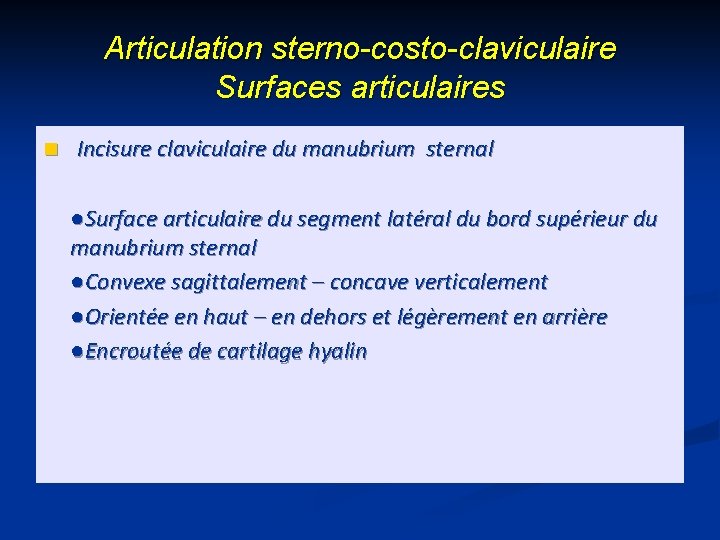 Articulation sterno-costo-claviculaire
Surfaces articulaires

Incisure claviculaire du manubrium sternal

●Surface articulaire du segment latéral du bord supérieur du manubrium sternal

●Convexe sagittalement – concave verticalement

●Orientée en haut – en dehors et légèrement en arrière

●Encroutée de cartilage hyalin